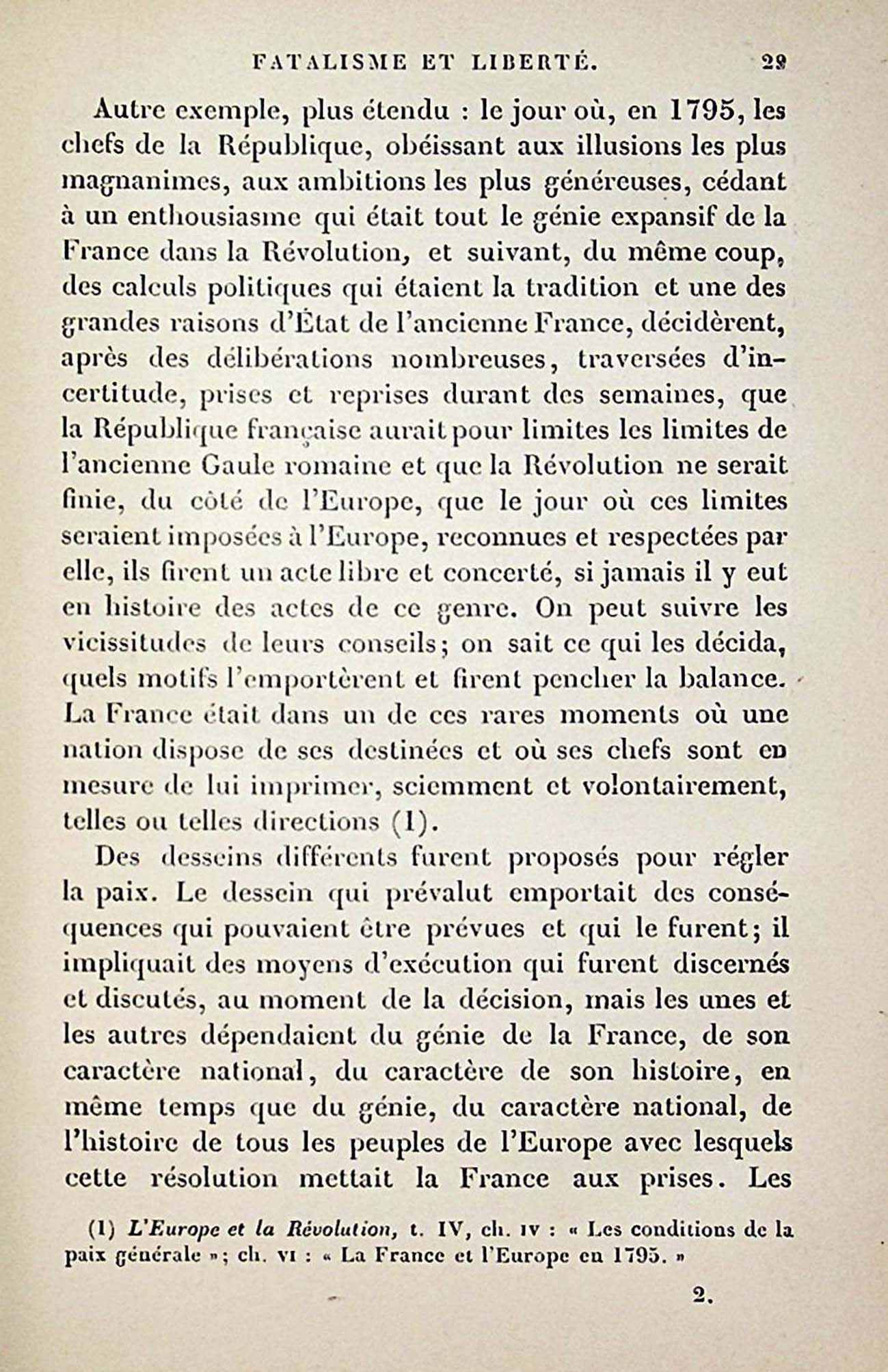 FATALISME ET LIBERTÉ. 29

Autre exemple, plus étendu : le jour où, en 1795, les chefs de la République, obéissant aux illusions les plus magnanimes, aux ambitions les plus généreuses, cédant à un enthousiasme qui était tout le génie expansif de la France dans la Révolution, et suivant, du même coup, des calculs politiques qui étaient la tradition et une des grandes raisons d'État de l'ancienne France, décidèrent, après des délibérations nombreuses, traversées d'incertitude, prises et reprises durant des semaines, que la République française aurait pour limites les limites de l'ancienne Gaule romaine et que la Révolution ne serait finie, du côté de l'Europe, que le jour où ces limites seraient imposées à l'Europe, reconnues et respectées par elle, ils firent un acte libre et concerté, si jamais il y eut en histoire des actes de ce genre. On peut suivre les vicissitudes de leurs conseils; on sait ce qui les décida, quels motifs l'emportèrent et firent pencher la balance. La France était dans un de ces rares moments où une nation dispose de ses destinées et où ses chefs sont en mesure de lui imprimer, sciemment et volontairement, telles ou telles directions (1).

Des desseins différents furent proposés pour régler la paix. Le dessein qui prévalut emportait des conséquences qui pouvaient être prévues et qui le furent; il impliquait des moyens d'exécution qui furent discernés et discutés, au moment de la décision, mais les unes et les autres dépendaient du génie de la France, de son caractère national, du caractère de son histoire, en même temps que du génie, du caractère national, de l'histoire de tous les peuples de l'Europe avec lesquels cette résolution mettait la France aux prises. Les

(1) L'Europe et la Révolution, t. IV, ch. IV : « Les conditions de la paix générale »; ch. VI : « La France et l'Europe en 1795. »

2.